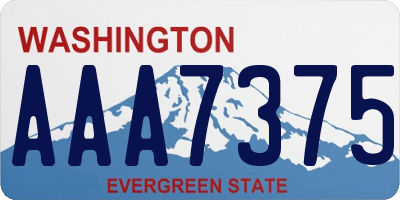 WASHINGTON

AAA7375

EVERGREEN STATE